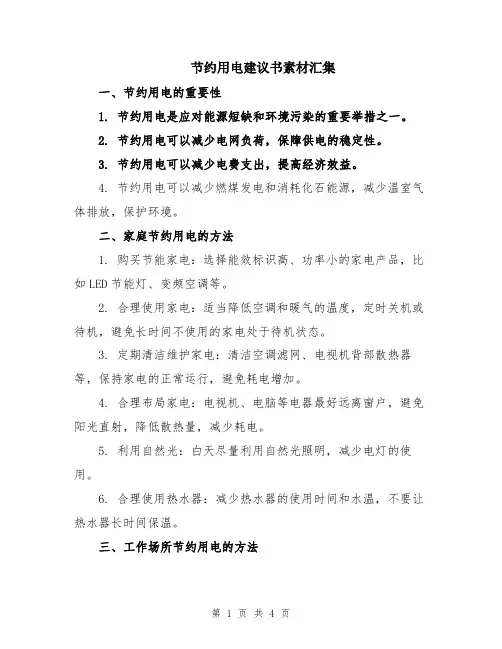 节约用电建议书素材汇集

一、节约用电的重要性

1. 节约用电是应对能源短缺和环境污染的重要举措之一。

2. 节约用电可以减少电网负荷，保障供电的稳定性。

3. 节约用电可以减少电费支出，提高经济效益。

4. 节约用电可以减少燃煤发电和消耗化石能源，减少温室气体排放，保护环境。

二、家庭节约用电的方法

1. 购买节能家电：选择能效标识高、功率小的家电产品，比如LED节能灯、变频空调等。

2. 合理使用家电：适当降低空调和暖气的温度，定时关机或待机，避免长时间不使用的家电处于待机状态。

3. 定期清洁维护家电：清洁空调滤网、电视机背部散热器等，保持家电的正常运行，避免耗电增加。

4. 合理布局家电：电视机、电脑等电器最好远离窗户，避免阳光直射，降低散热量，减少耗电。

5. 利用自然光：白天尽量利用自然光照明，减少电灯的使用。

6. 合理使用热水器：减少热水器的使用时间和水温，不要让热水器长时间保温。

三、工作场所节约用电的方法

第 1 页 共 4 页